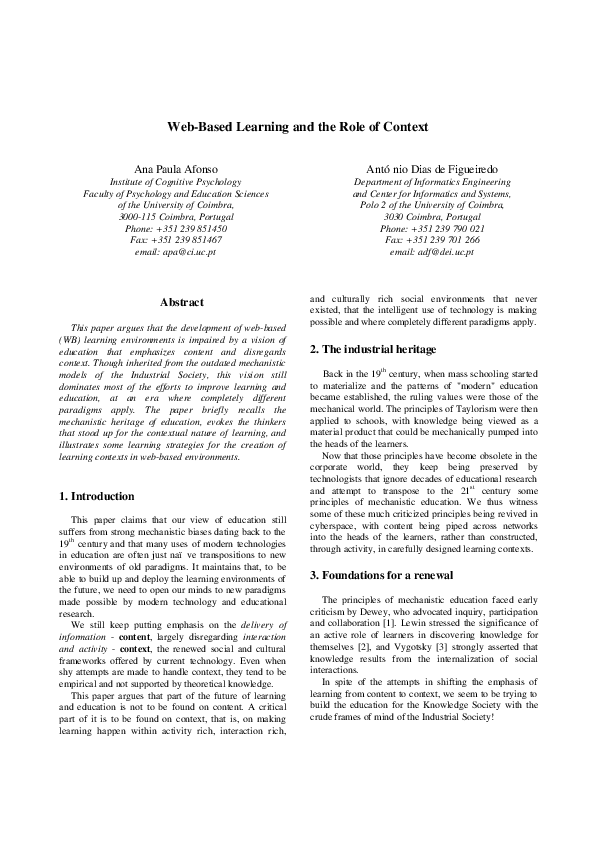 Web-Based Learning and the Role of Context

Ana Paula Afonso
Institute of Cognitive Psychology
Faculty of Psychology and Education Sciences
of the University of Coimbra,
3000-115 Coimbra, Portugal
Phone: +351 239 851450
Fax: +351 239 851467
email: apa@ci.uc.pt

Antó nio Dias de Figueiredo
Department of Informatics Engineering
and Center for Informatics and Systems,
Polo 2 of the University of Coimbra,
3030 Coimbra, Portugal
Phone: +351 239 790 021
Fax: +351 239 701 266
email: adf@dei.uc.pt

Abstract

This paper argues that the development of web-based (WB) learning environments is impaired by a vision of education that emphasizes content and disregards context. Though inherited from the outdated mechanistic models of the Industrial Society, this vision still dominates most of the efforts to improve learning and education, at an era where completely different paradigms apply. The paper briefly recalls the mechanistic heritage of education, evokes the thinkers that stood up for the contextual nature of learning, and illustrates some learning strategies for the creation of learning contexts in web-based environments.

1. Introduction

This paper claims that our view of education still suffers from strong mechanistic biases dating back to the $19^{th}$ century and that many uses of modern technologies in education are often just naï ve transpositions to new environments of old paradigms. It maintains that, to be able to build up and deploy the learning environments of the future, we need to open our minds to new paradigms made possible by modern technology and educational research.

We still keep putting emphasis on the delivery of information - content, largely disregarding interaction and activity - context, the renewed social and cultural frameworks offered by current technology. Even when shy attempts are made to handle context, they tend to be empirical and not supported by theoretical knowledge.

This paper argues that part of the future of learning and education is not to be found on content. A critical part of it is to be found on context, that is, on making learning happen within activity rich, interaction rich, and culturally rich social environments that never existed, that the intelligent use of technology is making possible and where completely different paradigms apply.

2. The industrial heritage

Back in the $19^{th}$ century, when mass schooling started to materialize and the patterns of "modern" education became established, the ruling values were those of the mechanical world. The principles of Taylorism were then applied to schools, with knowledge being viewed as a material product that could be mechanically pumped into the heads of the learners.

Now that those principles have become obsolete in the corporate world, they keep being preserved by technologists that ignore decades of educational research and attempt to transpose to the $21^{st}$ century some principles of mechanistic education. We thus witness some of these much criticized principles being revived in cyberspace, with content being piped across networks into the heads of the learners, rather than constructed, through activity, in carefully designed learning contexts.

3. Foundations for a renewal

The principles of mechanistic education faced early criticism by Dewey, who advocated inquiry, participation and collaboration [1]. Lewin stressed the significance of an active role of learners in discovering knowledge for themselves [2], and Vygotsky [3] strongly asserted that knowledge results from the internalization of social interactions.

In spite of the attempts in shifting the emphasis of learning from content to context, we seem to be trying to build the education for the Knowledge Society with the crude frames of mind of the Industrial Society!